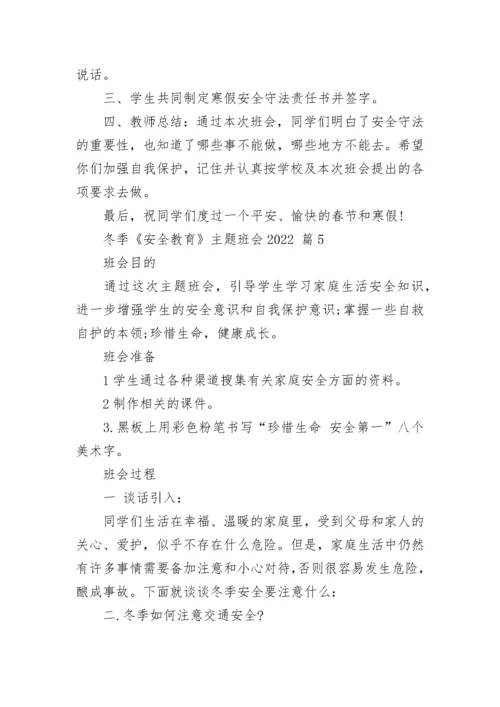 说话。

三、学生共同制定寒假安全守法责任书并签字。

四、教师总结：通过本次班会，同学们明白了安全守法的重要性，也知道了哪些事不能做，哪些地方不能去。希望你们加强自我保护，记住并认真按学校及本次班会提出的各项要求去做。

最后，祝同学们度过一个平安、愉快的春节和寒假！

冬季《安全教育》主题班会 2022 篇 5

班会目的

通过这次主题班会，引导学生学习家庭生活安全知识，进一步增强学生的安全意识和自我保护意识;掌握一些自救自护的本领;珍惜生命，健康成长。

班会准备

1 学生通过各种渠道搜集有关家庭安全方面的资料。

2 制作相关的课件。

3.黑板上用彩色粉笔书写“珍惜生命 安全第一”八个美术字。

班会过程

一 谈话引入：

同学们生活在幸福、温暖的家庭里，受到父母和家人的关心、爱护，似乎不存在什么危险。但是，家庭生活中仍然有许多事情需要备加注意和小心对待，否则很容易发生危险，酿成事故。下面就谈谈冬季安全要注意什么：

二.冬季如何注意交通安全？